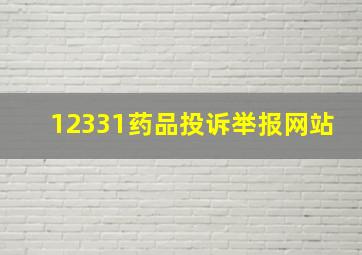 12331药品投诉举报网站